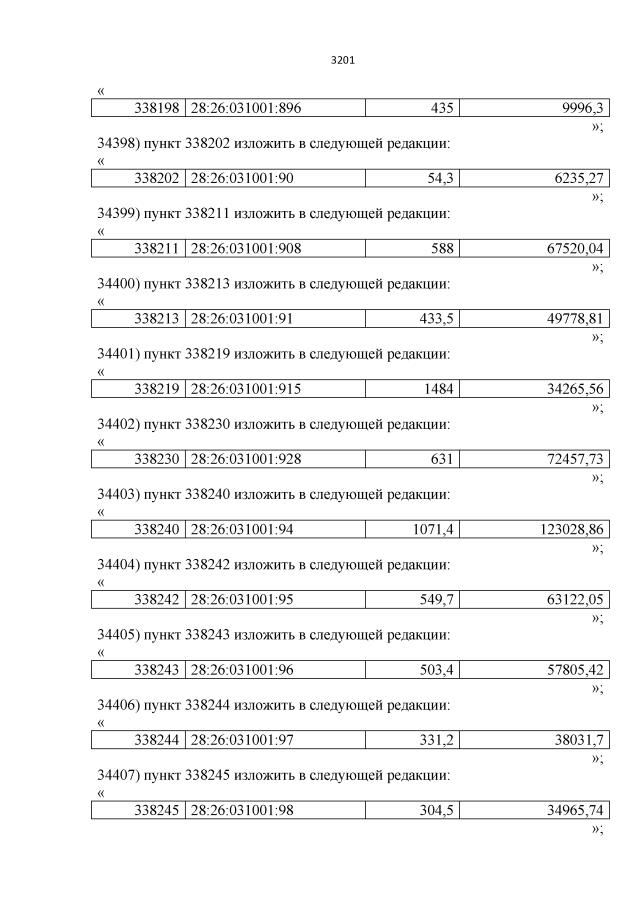 3201

«

| 338198 | 28:26:031001:896 | 435 | 9996,3 |
|---|---|---|---|

»;

34398) пункт 338202 изложить в следующей редакции:

«

| 338202 | 28:26:031001:90 | 54,3 | 6235,27 |
|---|---|---|---|

»;

34399) пункт 338211 изложить в следующей редакции:

«

| 338211 | 28:26:031001:908 | 588 | 67520,04 |
|---|---|---|---|

»;

34400) пункт 338213 изложить в следующей редакции:

«

| 338213 | 28:26:031001:91 | 433,5 | 49778,81 |
|---|---|---|---|

»;

34401) пункт 338219 изложить в следующей редакции:

«

| 338219 | 28:26:031001:915 | 1484 | 34265,56 |
|---|---|---|---|

»;

34402) пункт 338230 изложить в следующей редакции:

«

| 338230 | 28:26:031001:928 | 631 | 72457,73 |
|---|---|---|---|

»;

34403) пункт 338240 изложить в следующей редакции:

«

| 338240 | 28:26:031001:94 | 1071,4 | 123028,86 |
|---|---|---|---|

»;

34404) пункт 338242 изложить в следующей редакции:

«

| 338242 | 28:26:031001:95 | 549,7 | 63122,05 |
|---|---|---|---|

»;

34405) пункт 338243 изложить в следующей редакции:

«

| 338243 | 28:26:031001:96 | 503,4 | 57805,42 |
|---|---|---|---|

»;

34406) пункт 338244 изложить в следующей редакции:

«

| 338244 | 28:26:031001:97 | 331,2 | 38031,7 |
|---|---|---|---|

»;

34407) пункт 338245 изложить в следующей редакции:

«

| 338245 | 28:26:031001:98 | 304,5 | 34965,74 |
|---|---|---|---|

»;